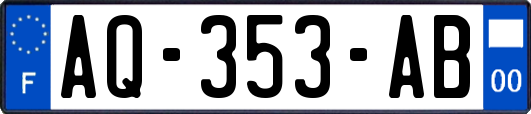 F
AQ-353-AB
00